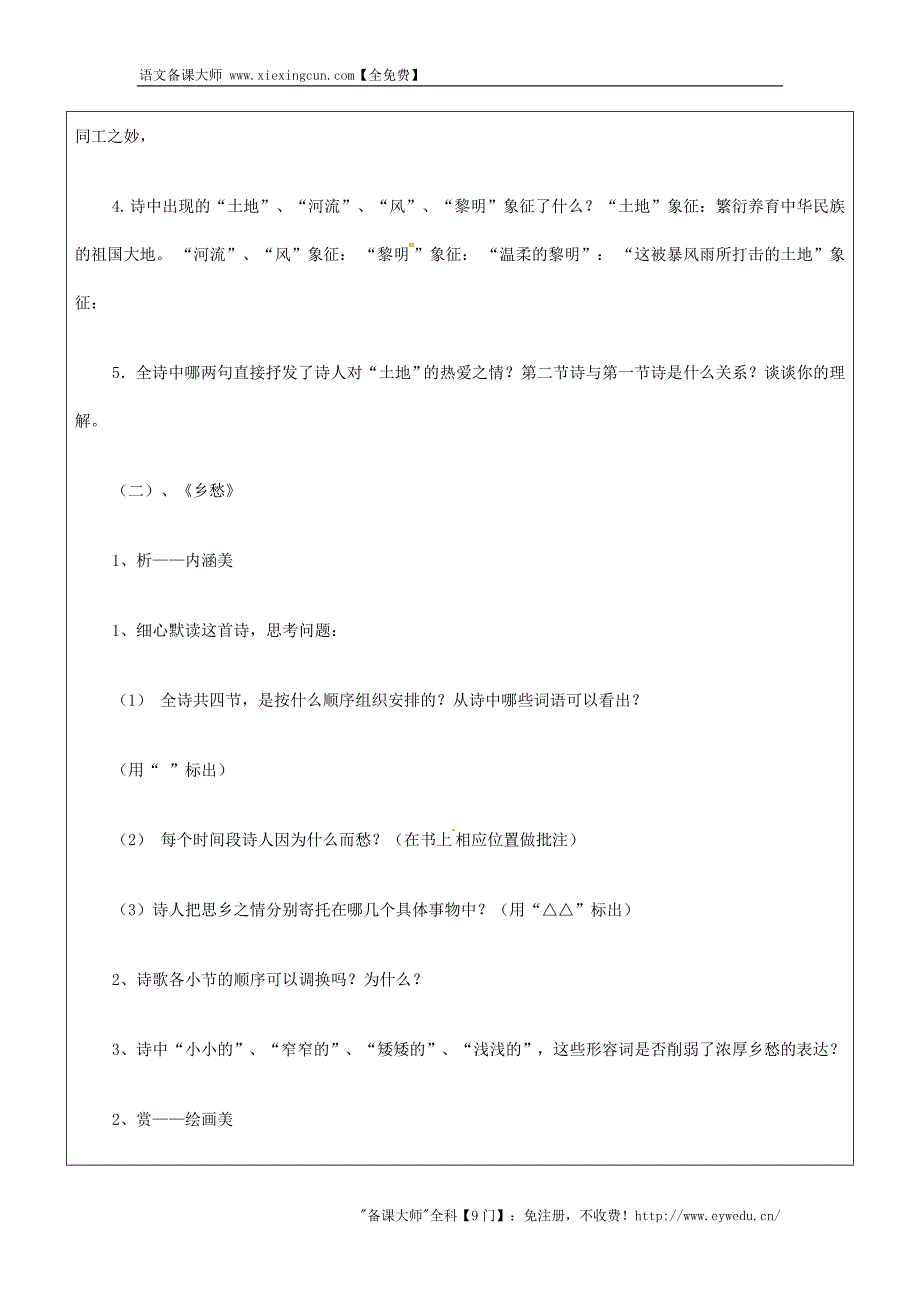 语文备课大师 www.xiexingcun.com【全免费】

同工之妙，

4.诗中出现的“土地”、“河流”、“风”、“黎明”象征了什么？“土地”象征：繁衍养育中华民族的祖国大地。“河流”、“风”象征：“黎明”象征：“温柔的黎明”：“这被暴风雨所打击的土地”象征：

5．全诗中哪两句直接抒发了诗人对“土地”的热爱之情？第二节诗与第一节诗是什么关系？谈谈你的理解。

（二）、《乡愁》

1、析——内涵美

1、细心默读这首诗，思考问题：

（1） 全诗共四节，是按什么顺序组织安排的？从诗中哪些词语可以看出？

（用“ ”标出）

（2） 每个时间段诗人因为什么而愁？（在书上相应位置做批注）

（3）诗人把思乡之情分别寄托在哪几个具体事物中？（用“△△”标出）

2、诗歌各小节的顺序可以调换吗？为什么？

3、诗中“小小的”、“窄窄的”、“矮矮的”、“浅浅的”，这些形容词是否削弱了浓厚乡愁的表达？

2、赏——绘画美

"备课大师"全科【9门】：免注册，不收费！http://www.eywedu.cn/